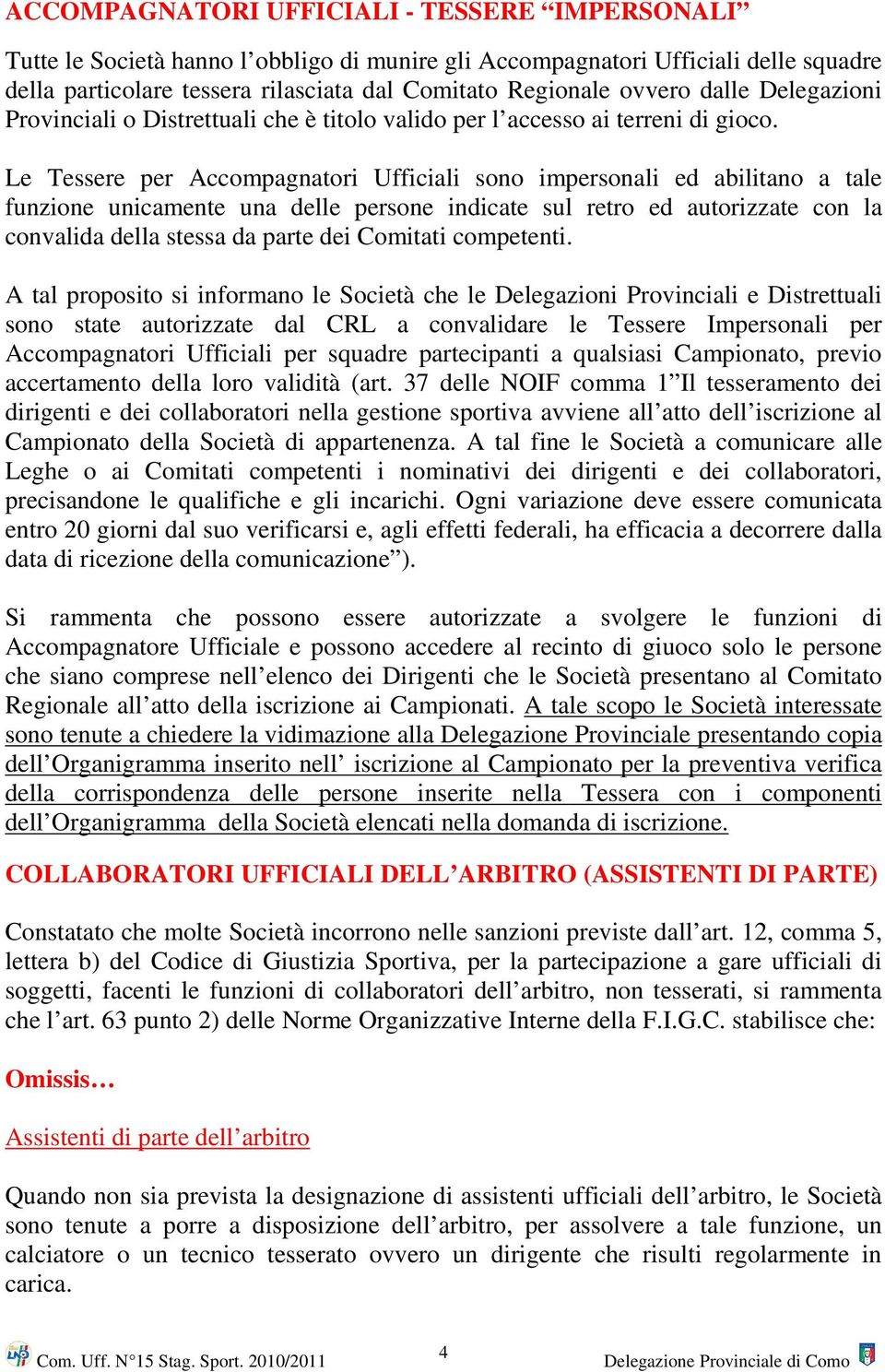 ACCOMPAGNATORI UFFICIALI - TESSERE “IMPERSONALI”

Tutte le Società hanno l’obbligo di munire gli Accompagnatori Ufficiali delle squadre della particolare tessera rilasciata dal Comitato Regionale ovvero dalle Delegazioni Provinciali o Distrettuali che è titolo valido per l’accesso ai terreni di gioco.

Le Tessere per Accompagnatori Ufficiali sono impersonali ed abilitano a tale funzione unicamente una delle persone indicate sul retro ed autorizzate con la convalida della stessa da parte dei Comitati competenti.

A tal proposito si informano le Società che le Delegazioni Provinciali e Distrettuali sono state autorizzate dal CRL a convalidare le Tessere Impersonali per Accompagnatori Ufficiali per squadre partecipanti a qualsiasi Campionato, previo accertamento della loro validità (art. 37 delle NOIF comma 1”Il tesseramento dei dirigenti e dei collaboratori nella gestione sportiva avviene all’atto dell’iscrizione al Campionato della Società di appartenenza. A tal fine le Società a comunicare alle Leghe o ai Comitati competenti i nominativi dei dirigenti e dei collaboratori, precisandone le qualifiche e gli incarichi. Ogni variazione deve essere comunicata entro 20 giorni dal suo verificarsi e, agli effetti federali, ha efficacia a decorrere dalla data di ricezione della comunicazione”).

Si rammenta che possono essere autorizzate a svolgere le funzioni di Accompagnatore Ufficiale e possono accedere al recinto di giuoco solo le persone che siano comprese nell’elenco dei Dirigenti che le Società presentano al Comitato Regionale all’atto della iscrizione ai Campionati. A tale scopo le Società interessate sono tenute a chiedere la vidimazione alla Delegazione Provinciale presentando copia dell’Organigramma inserito nell’ iscrizione al Campionato per la preventiva verifica della corrispondenza delle persone inserite nella Tessera con i componenti dell’Organigramma della Società elencati nella domanda di iscrizione.

COLLABORATORI UFFICIALI DELL’ARBITRO (ASSISTENTI DI PARTE)

Constatato che molte Società incorrono nelle sanzioni previste dall’art. 12, comma 5, lettera b) del Codice di Giustizia Sportiva, per la partecipazione a gare ufficiali di soggetti, facenti le funzioni di collaboratori dell’arbitro, non tesserati, si rammenta che l’art. 63 punto 2) delle Norme Organizzative Interne della F.I.G.C. stabilisce che:

Omissis…

Assistenti di parte dell’arbitro

Quando non sia prevista la designazione di assistenti ufficiali dell’arbitro, le Società sono tenute a porre a disposizione dell’arbitro, per assolvere a tale funzione, un calciatore o un tecnico tesserato ovvero un dirigente che risulti regolarmente in carica.

Com. Uff. N°15 Stag. Sport. 2010/2011 4 Delegazione Provinciale di Como